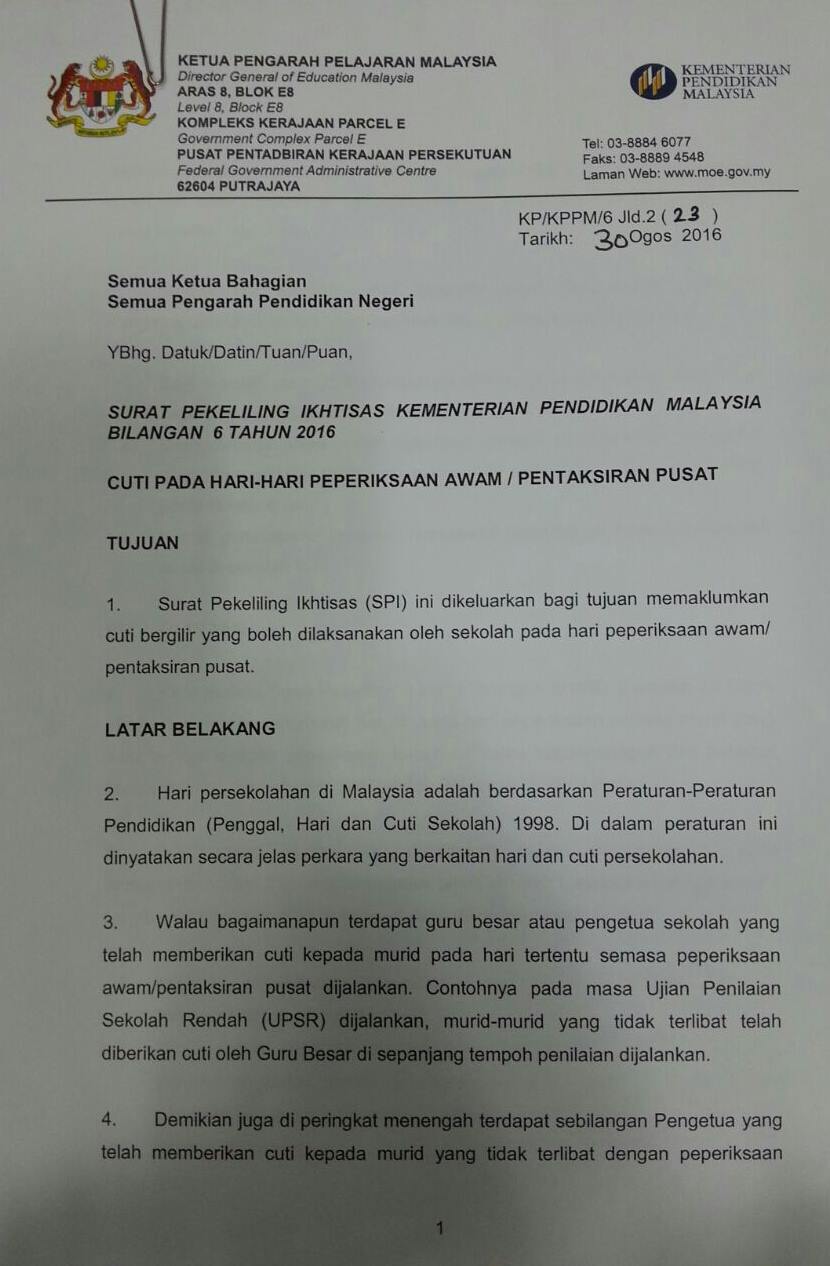 KETUA PENGARAH PELAJARAN MALAYSIA
Director General of Education Malaysia
ARAS 8, BLOK E8
Level 8, Block E8
KOMPLEKS KERAJAAN PARCEL E
Government Complex Parcel E
PUSAT PENTADBIRAN KERAJAAN PERSEKUTUAN
Federal Government Administrative Centre
62604 PUTRAJAYA

KEMENTERIAN PENDIDIKAN MALAYSIA

Tel: 03-8884 6077
Faks: 03-8889 4548
Laman Web: www.moe.gov.my

KP/KPPM/6 Jld.2 ( 23 )
Tarikh: 30 Ogos 2016

Semua Ketua Bahagian
Semua Pengarah Pendidikan Negeri

YBhg. Datuk/Datin/Tuan/Puan,

SURAT PEKELILING IKHTISAS KEMENTERIAN PENDIDIKAN MALAYSIA BILANGAN 6 TAHUN 2016

CUTI PADA HARI-HARI PEPERIKSAAN AWAM / PENTAKSIRAN PUSAT

TUJUAN

1. Surat Pekeliling Ikhtisas (SPI) ini dikeluarkan bagi tujuan memaklumkan cuti bergilir yang boleh dilaksanakan oleh sekolah pada hari peperiksaan awam/ pentaksiran pusat.

LATAR BELAKANG

2. Hari persekolahan di Malaysia adalah berdasarkan Peraturan-Peraturan Pendidikan (Penggal, Hari dan Cuti Sekolah) 1998. Di dalam peraturan ini dinyatakan secara jelas perkara yang berkaitan hari dan cuti persekolahan.

3. Walau bagaimanapun terdapat guru besar atau pengetua sekolah yang telah memberikan cuti kepada murid pada hari tertentu semasa peperiksaan awam/pentaksiran pusat dijalankan. Contohnya pada masa Ujian Penilaian Sekolah Rendah (UPSR) dijalankan, murid-murid yang tidak terlibat telah diberikan cuti oleh Guru Besar di sepanjang tempoh penilaian dijalankan.

4. Demikian juga di peringkat menengah terdapat sebilangan Pengetua yang telah memberikan cuti kepada murid yang tidak terlibat dengan peperiksaan

1